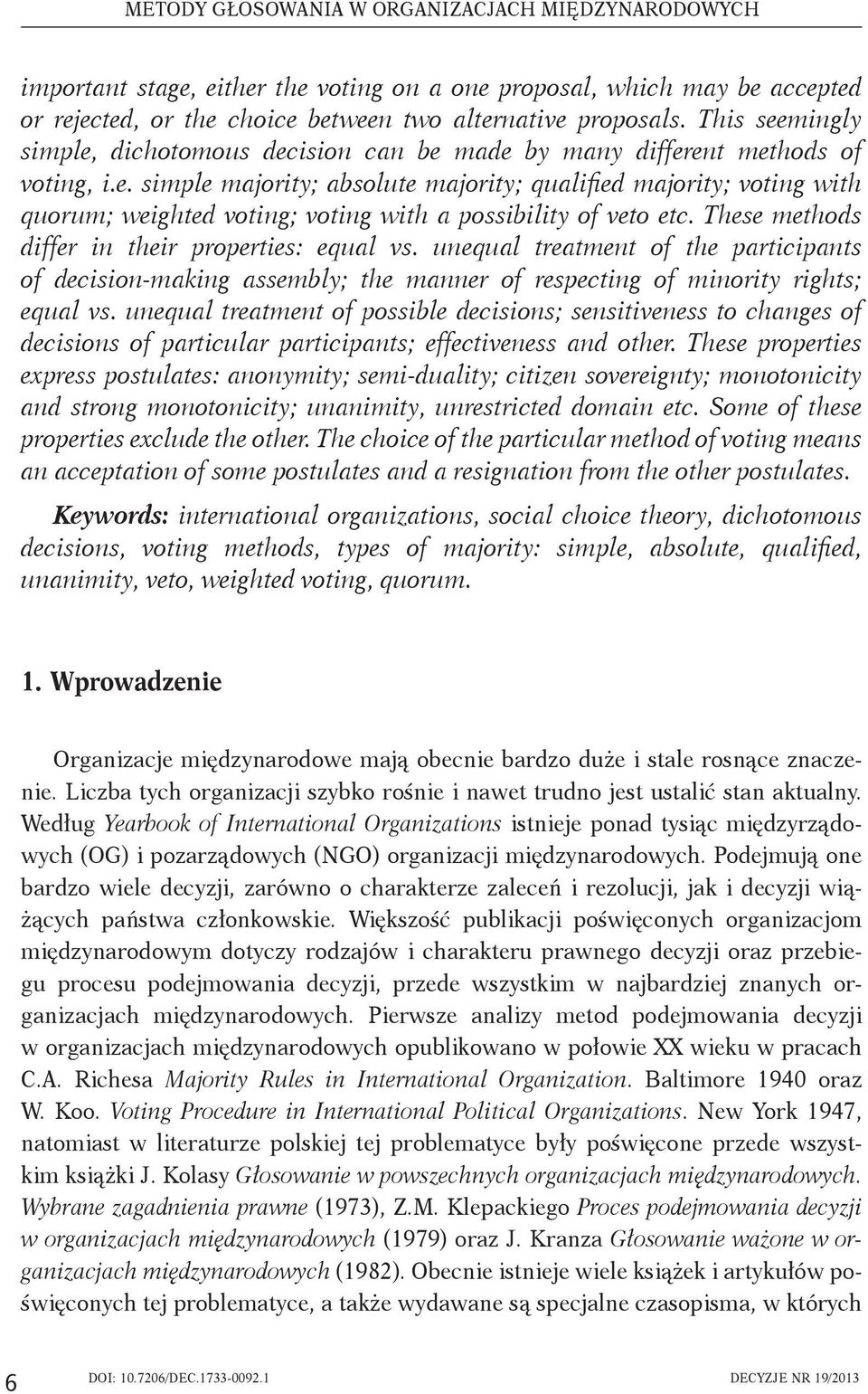 METODY GŁOSOWANIA W ORGANIZACJACH MIĘDZYNARODOWYCH

important stage, either the voting on a one proposal, which may be accepted or rejected, or the choice between two alternative proposals. This seemingly simple, dichotomous decision can be made by many different methods of voting, i.e. simple majority; absolute majority; qualified majority; voting with quorum; weighted voting; voting with a possibility of veto etc. These methods differ in their properties: equal vs. unequal treatment of the participants of decision-making assembly; the manner of respecting of minority rights; equal vs. unequal treatment of possible decisions; sensitiveness to changes of decisions of particular participants; effectiveness and other. These properties express postulates: anonymity; semi-duality; citizen sovereignty; monotonicity and strong monotonicity; unanimity, unrestricted domain etc. Some of these properties exclude the other. The choice of the particular method of voting means an acceptation of some postulates and a resignation from the other postulates.

Keywords: international organizations, social choice theory, dichotomous decisions, voting methods, types of majority: simple, absolute, qualified, unanimity, veto, weighted voting, quorum.

1. Wprowadzenie

Organizacje międzynarodowe mają obecnie bardzo duże i stale rosnące znaczenie. Liczba tych organizacji szybko rośnie i nawet trudno jest ustalić stan aktualny. Według Yearbook of International Organizations istnieje ponad tysiąc międzyrządowych (OG) i pozarządowych (NGO) organizacji międzynarodowych. Podejmują one bardzo wiele decyzji, zarówno o charakterze zaleceń i rezolucji, jak i decyzji wiążących państwa członkowskie. Większość publikacji poświęconych organizacjom międzynarodowym dotyczy rodzajów i charakteru prawnego decyzji oraz przebiegu procesu podejmowania decyzji, przede wszystkim w najbardziej znanych organizacjach międzynarodowych. Pierwsze analizy metod podejmowania decyzji w organizacjach międzynarodowych opublikowano w połowie XX wieku w pracach C.A. Richesa Majority Rules in International Organization. Baltimore 1940 oraz W. Koo. Voting Procedure in International Political Organizations. New York 1947, natomiast w literaturze polskiej tej problematyce były poświęcone przede wszystkim książki J. Kolasy Głosowanie w powszechnych organizacjach międzynarodowych. Wybrane zagadnienia prawne (1973), Z.M. Klepackiego Proces podejmowania decyzji w organizacjach międzynarodowych (1979) oraz J. Kranza Głosowanie ważone w organizacjach międzynarodowych (1982). Obecnie istnieje wiele książek i artykułów poświęconych tej problematyce, a także wydawane są specjalne czasopisma, w których

6 DOI: 10.7206/DEC.1733-0092.1 DECYZJE NR 19/2013